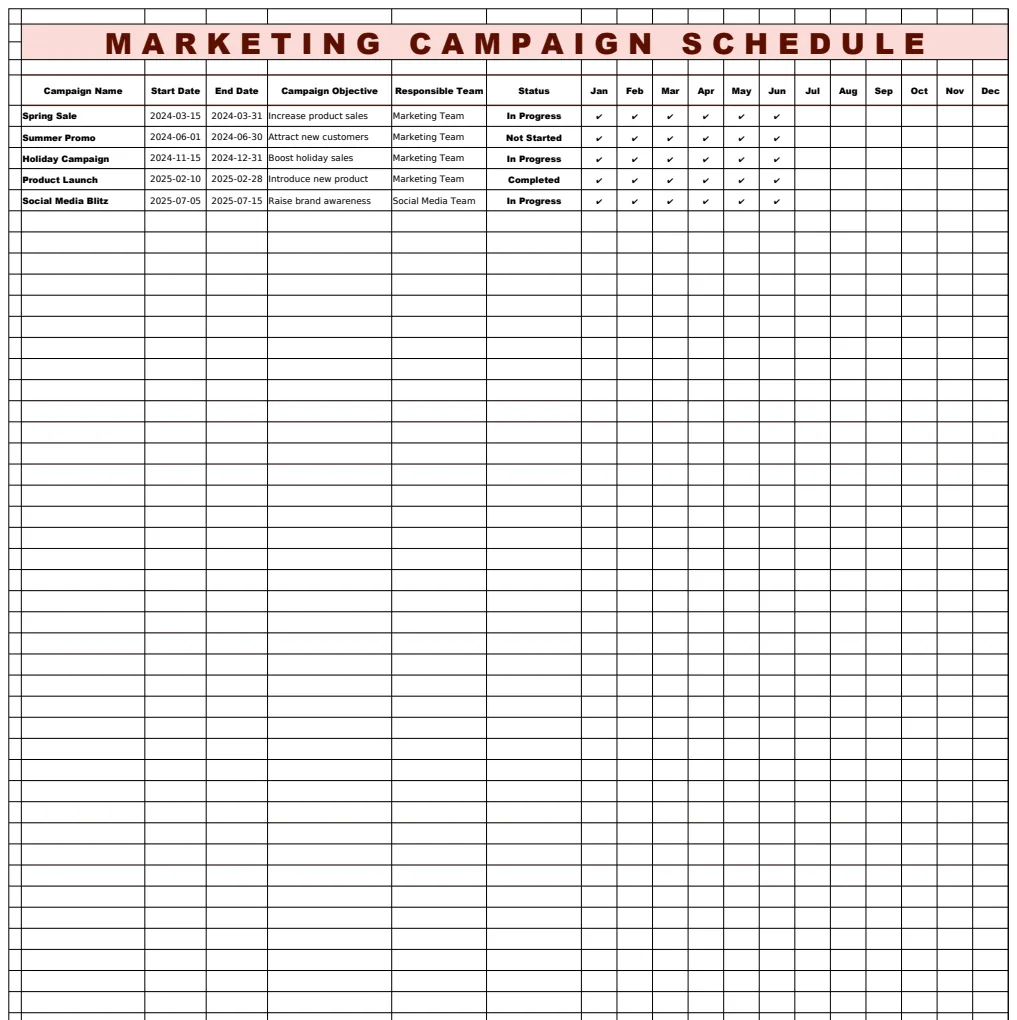 MARKETING CAMPAIGN SCHEDULE

| Campaign Name | Start Date | End Date | Campaign Objective | Responsible Team | Status | Jan | Feb | Mar | Apr | May | Jun | Jul | Aug | Sep | Oct | Nov | Dec |
|---|---|---|---|---|---|---|---|---|---|---|---|---|---|---|---|---|---|
| Spring Sale | 2024-03-15 | 2024-03-31 | Increase product sales | Marketing Team | In Progress | ✔ | ✔ | ✔ | ✔ | ✔ | ✔ | | | | | | |
| Summer Promo | 2024-06-01 | 2024-06-30 | Attract new customers | Marketing Team | Not Started | ✔ | ✔ | ✔ | ✔ | ✔ | ✔ | | | | | | |
| Holiday Campaign | 2024-11-15 | 2024-12-31 | Boost holiday sales | Marketing Team | In Progress | ✔ | ✔ | ✔ | ✔ | ✔ | ✔ | | | | | | |
| Product Launch | 2025-02-10 | 2025-02-28 | Introduce new product | Marketing Team | Completed | ✔ | ✔ | ✔ | ✔ | ✔ | ✔ | | | | | | |
| Social Media Blitz | 2025-07-05 | 2025-07-15 | Raise brand awareness | Social Media Team | In Progress | ✔ | ✔ | ✔ | ✔ | ✔ | ✔ | | | | | | |